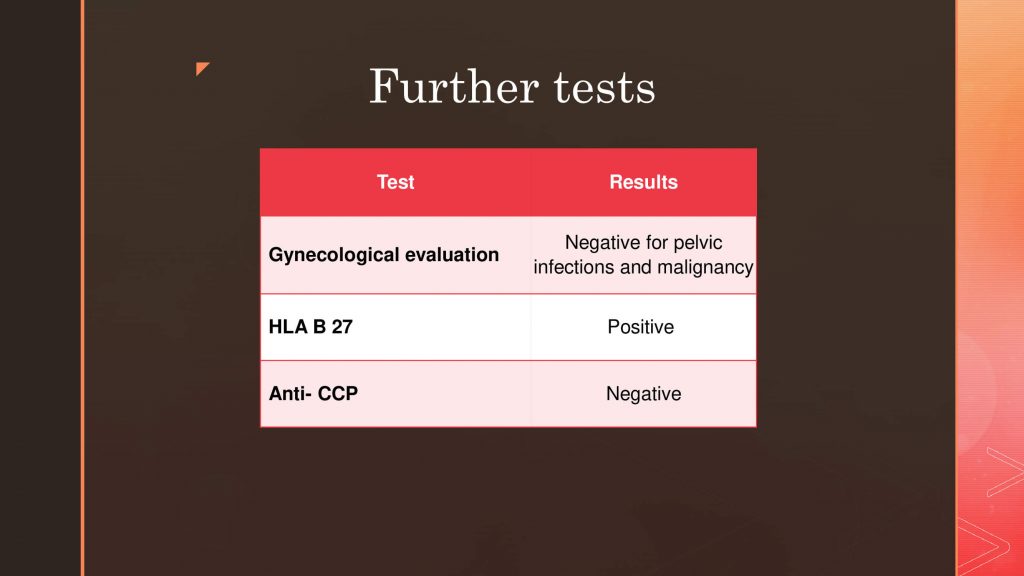 Further tests

| Test | Results |
|---|---|
| Gynecological evaluation | Negative for pelvic infections and malignancy |
| HLA B 27 | Positive |
| Anti- CCP | Negative |